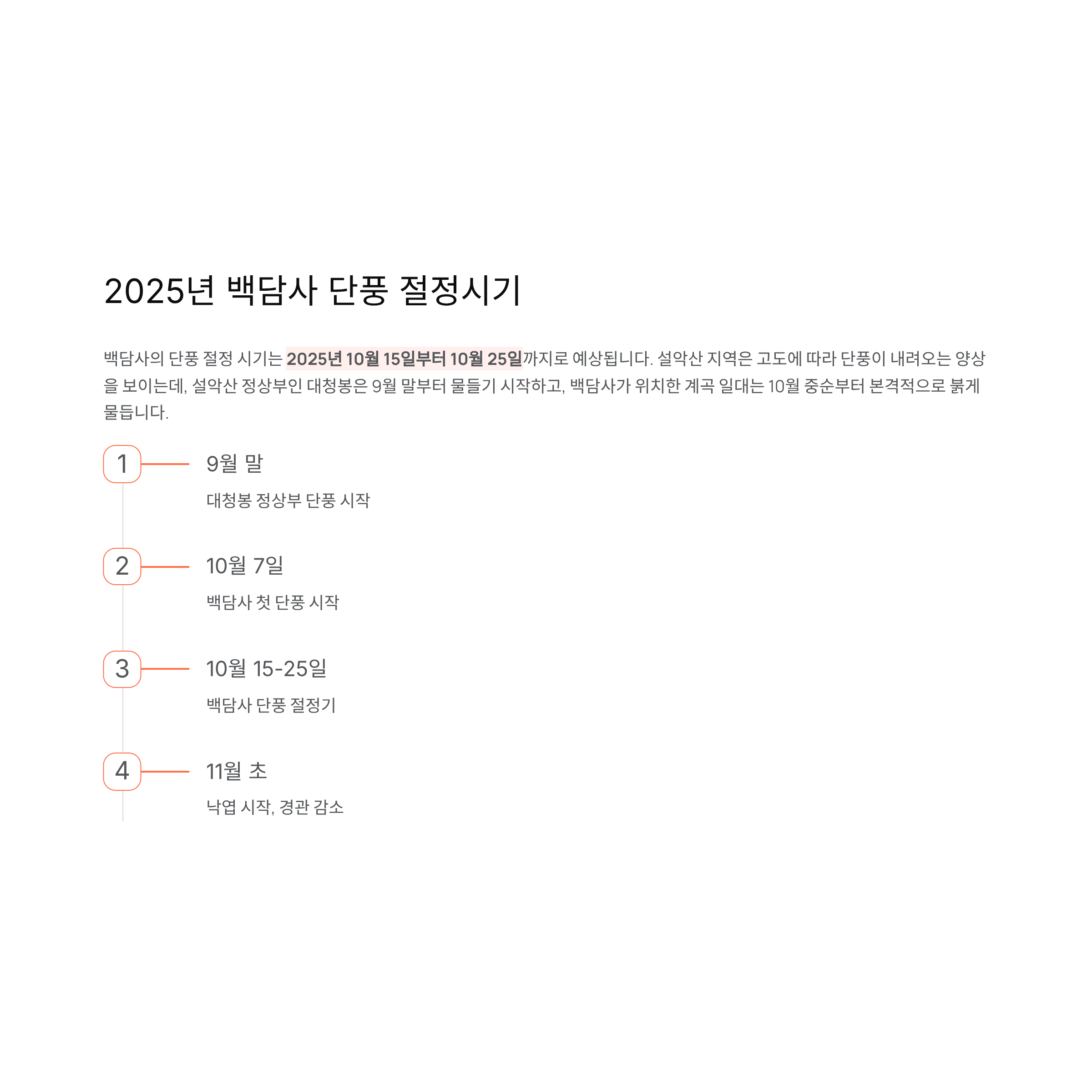 2025년 백담사 단풍 절정시기

백담사의 단풍 절정 시기는 2025년 10월 15일부터 10월 25일까지로 예상됩니다. 설악산 지역은 고도에 따라 단풍이 내려오는 양상을 보이는데, 설악산 정상부인 대청봉은 9월 말부터 물들기 시작하고, 백담사가 위치한 계곡 일대는 10월 중순부터 본격적으로 붉게 물듭니다.

1
9월 말
대청봉 정상부 단풍 시작

2
10월 7일
백담사 첫 단풍 시작

3
10월 15-25일
백담사 단풍 절정기

4
11월 초
낙엽 시작, 경관 감소